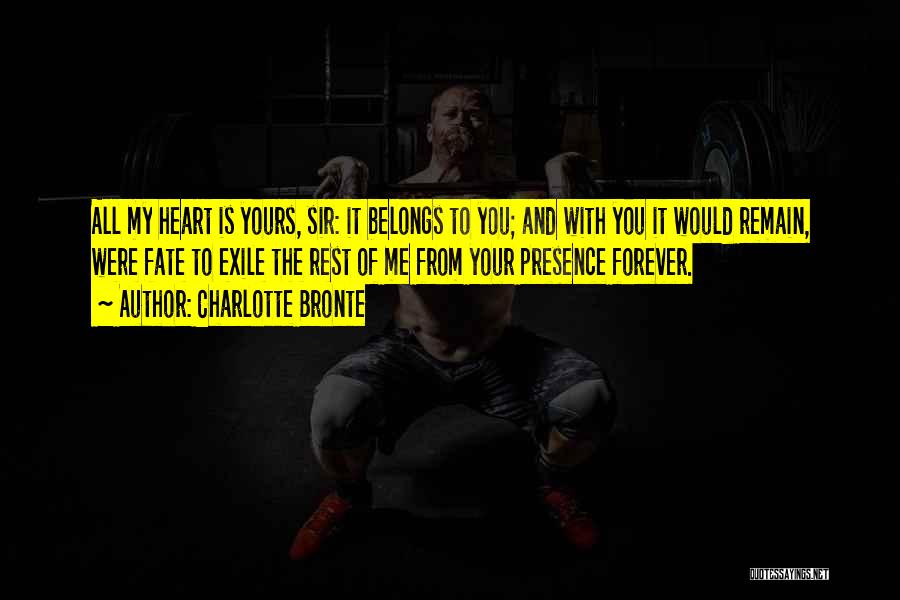 ALL MY HEART IS YOURS, SIR: IT BELONGS TO YOU; AND WITH YOU IT WOULD REMAIN, WERE FATE TO EXILE THE REST OF ME FROM YOUR PRESENCE FOREVER.

~ AUTHOR: CHARLOTTE BRONTE

QUOTESSAYINGS.NET